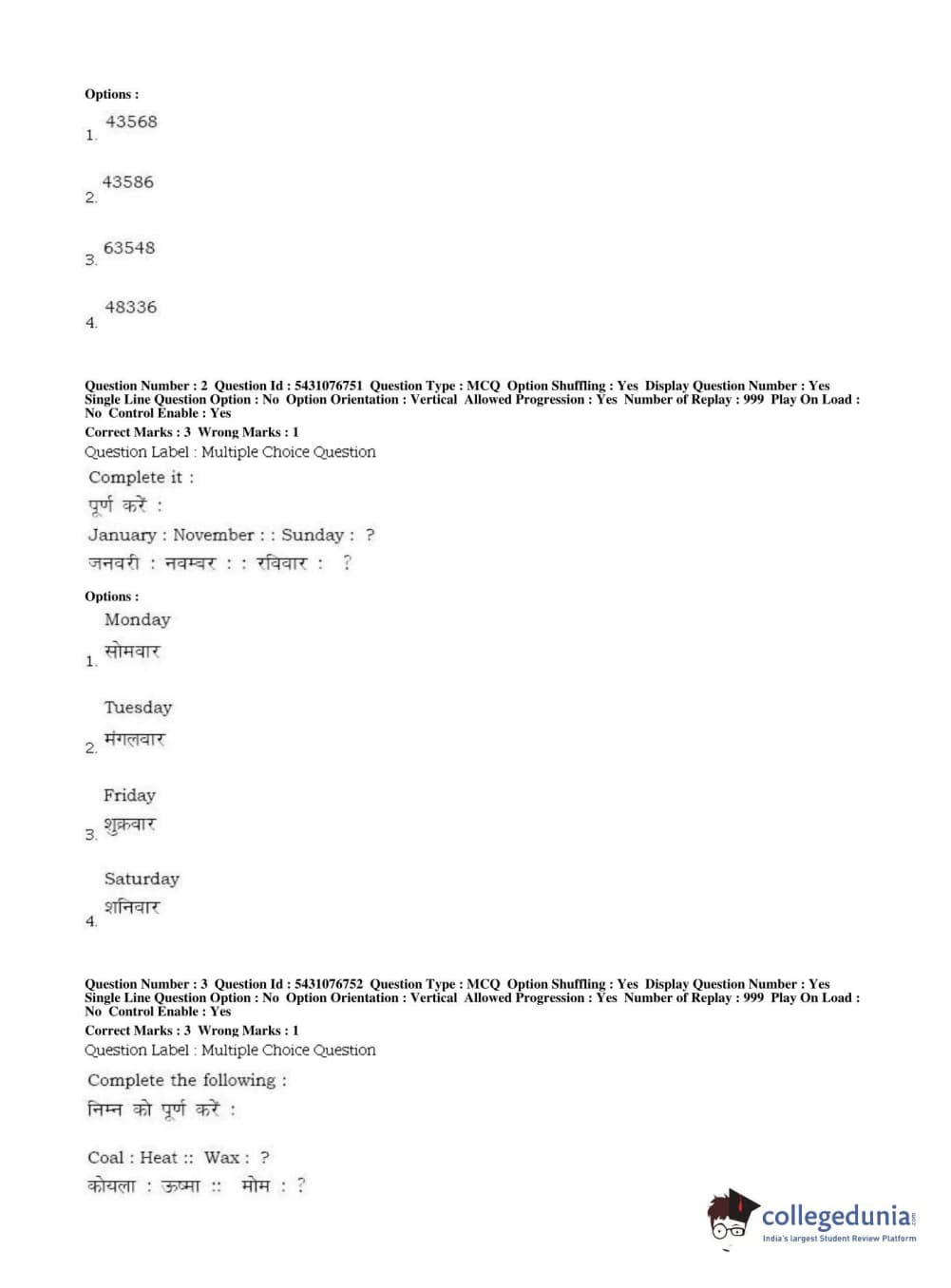 Options :

1. 43568

2. 43586

3. 63548

4. 48336

Question Number : 2 Question Id : 5431076751 Question Type : MCQ Option Shuffling : Yes Display Question Number : Yes Single Line Question Option : No Option Orientation : Vertical Allowed Progression : Yes Number of Replay : 999 Play On Load : No Control Enable : Yes

Correct Marks : 3 Wrong Marks : 1

Question Label : Multiple Choice Question

Complete it :

पूर्ण करें :

January : November : : Sunday : ?

जनवरी : नवम्बर : : रविवार : ?

Options :

1. Monday
सोमवार

2. Tuesday
मंगलवार

3. Friday
शुक्रवार

4. Saturday
शनिवार

Question Number : 3 Question Id : 5431076752 Question Type : MCQ Option Shuffling : Yes Display Question Number : Yes Single Line Question Option : No Option Orientation : Vertical Allowed Progression : Yes Number of Replay : 999 Play On Load : No Control Enable : Yes

Correct Marks : 3 Wrong Marks : 1

Question Label : Multiple Choice Question

Complete the following :

निम्न को पूर्ण करें :

Coal : Heat :: Wax : ?

कोयला : ऊष्मा :: मोम : ?

collegedunia
India's largest Student Review Platform